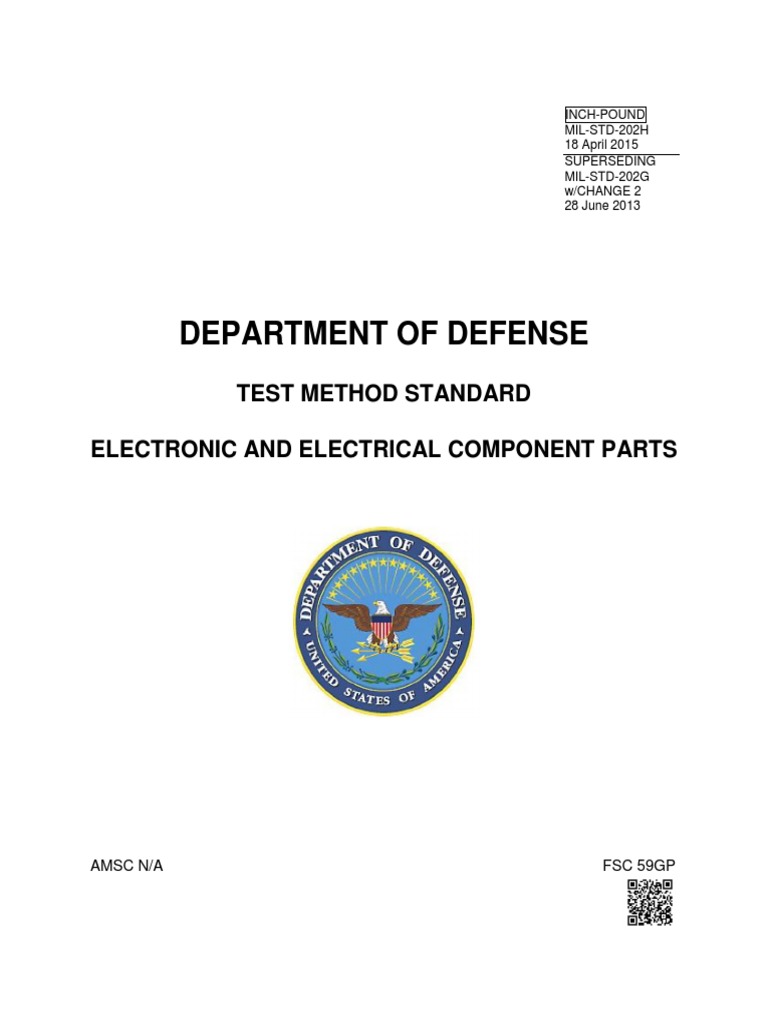 INCH-POUND
MIL-STD-202H
18 April 2015
SUPERSEDING
MIL-STD-202G
w/CHANGE 2
28 June 2013

DEPARTMENT OF DEFENSE

TEST METHOD STANDARD

ELECTRONIC AND ELECTRICAL COMPONENT PARTS

DEPARTMENT OF DEFENSE
UNITED STATES OF AMERICA

AMSC N/A

FSC 59GP